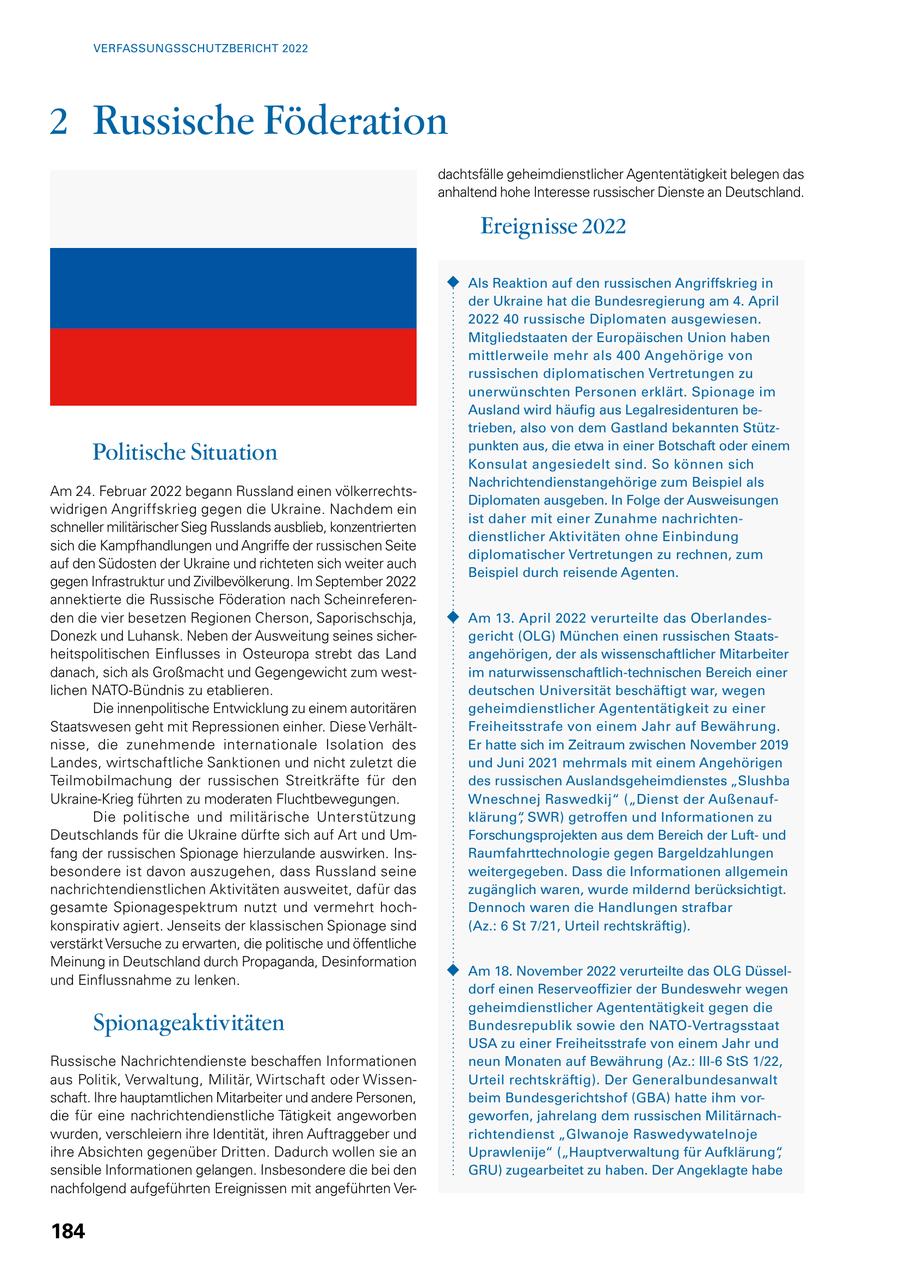 VERFASSUNGSSCHUTZBERICHT 2022

2 Russische Föderation

Politische Situation

Am 24. Februar 2022 begann Russland einen völkerrechtswidrigen Angriffskrieg gegen die Ukraine. Nachdem ein schneller militärischer Sieg Russlands ausblieb, konzentrierten sich die Kampfhandlungen und Angriffe der russischen Seite auf den Südosten der Ukraine und richteten sich weiter auch gegen Infrastruktur und Zivilbevölkerung. Im September 2022 annektierte die Russische Föderation nach Scheinreferenden die vier besetzen Regionen Cherson, Saporischschja, Donezk und Luhansk. Neben der Ausweitung seines sicherheitspolitischen Einflusses in Osteuropa strebt das Land danach, sich als Großmacht und Gegengewicht zum westlichen NATO-Bündnis zu etablieren.

Die innenpolitische Entwicklung zu einem autoritären Staatswesen geht mit Repressionen einher. Diese Verhältnisse, die zunehmende internationale Isolation des Landes, wirtschaftliche Sanktionen und nicht zuletzt die Teilmobilmachung der russischen Streitkräfte für den Ukraine-Krieg führten zu moderaten Fluchtbewegungen.

Die politische und militärische Unterstützung Deutschlands für die Ukraine dürfte sich auf Art und Umfang der russischen Spionage hierzulande auswirken. Insbesondere ist davon auszugehen, dass Russland seine nachrichtendienstlichen Aktivitäten ausweitet, dafür das gesamte Spionagespektrum nutzt und vermehrt hochkonspirativ agiert. Jenseits der klassischen Spionage sind verstärkt Versuche zu erwarten, die politische und öffentliche Meinung in Deutschland durch Propaganda, Desinformation und Einflussnahme zu lenken.

Spionageaktivitäten

Russische Nachrichtendienste beschaffen Informationen aus Politik, Verwaltung, Militär, Wirtschaft oder Wissenschaft. Ihre hauptamtlichen Mitarbeiter und andere Personen, die für eine nachrichtendienstliche Tätigkeit angeworben wurden, verschleiern ihre Identität, ihren Auftraggeber und ihre Absichten gegenüber Dritten. Dadurch wollen sie an sensible Informationen gelangen. Insbesondere die bei den nachfolgend aufgeführten Ereignissen mit angeführten Verdachtsfälle geheimdienstlicher Agententätigkeit belegen das anhaltend hohe Interesse russischer Dienste an Deutschland.

Ereignisse 2022

Als Reaktion auf den russischen Angriffskrieg in der Ukraine hat die Bundesregierung am 4. April 2022 40 russische Diplomaten ausgewiesen. Mitgliedstaaten der Europäischen Union haben mittlerweile mehr als 400 Angehörige von russischen diplomatischen Vertretungen zu unerwünschten Personen erklärt. Spionage im Ausland wird häufig aus Legalresidenturen betrieben, also von dem Gastland bekannten Stützpunkten aus, die etwa in einer Botschaft oder einem Konsulat angesiedelt sind. So können sich Nachrichtendienstangehörige zum Beispiel als Diplomaten ausgeben. In Folge der Ausweisungen ist daher mit einer Zunahme nachrichtendienstlicher Aktivitäten ohne Einbindung diplomatischer Vertretungen zu rechnen, zum Beispiel durch reisende Agenten.

Am 13. April 2022 verurteilte das Oberlandesgericht (OLG) München einen russischen Staatsangehörigen, der als wissenschaftlicher Mitarbeiter im naturwissenschaftlich-technischen Bereich einer deutschen Universität beschäftigt war, wegen geheimdienstlicher Agententätigkeit zu einer Freiheitsstrafe von einem Jahr auf Bewährung. Er hatte sich im Zeitraum zwischen November 2019 und Juni 2021 mehrmals mit einem Angehörigen des russischen Auslandsgeheimdienstes „Slushba Wneschnej Raswedkij“ („Dienst der Außenaufklärung“, SWR) getroffen und Informationen zu Forschungsprojekten aus dem Bereich der Luft- und Raumfahrttechnologie gegen Bargeldzahlungen weitergegeben. Dass die Informationen allgemein zugänglich waren, wurde mildernd berücksichtigt. Dennoch waren die Handlungen strafbar (Az.: 6 St 7/21, Urteil rechtskräftig).

Am 18. November 2022 verurteilte das OLG Düsseldorf einen Reserveoffizier der Bundeswehr wegen geheimdienstlicher Agententätigkeit gegen die Bundesrepublik sowie den NATO-Vertragsstaat USA zu einer Freiheitsstrafe von einem Jahr und neun Monaten auf Bewährung (Az.: III-6 StS 1/22, Urteil rechtskräftig). Der Generalbundesanwalt beim Bundesgerichtshof (GBA) hatte ihm vorgeworfen, jahrelang dem russischen Militärnachrichtendienst „Glwanoje Raswedywatelnoje Uprawlenije“ („Hauptverwaltung für Aufklärung“, GRU) zugearbeitet zu haben. Der Angeklagte habe

184